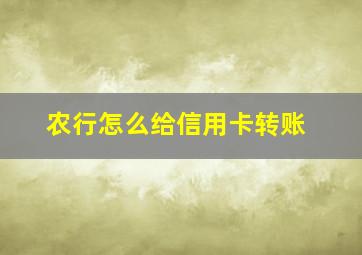 农行怎么给信用卡转账